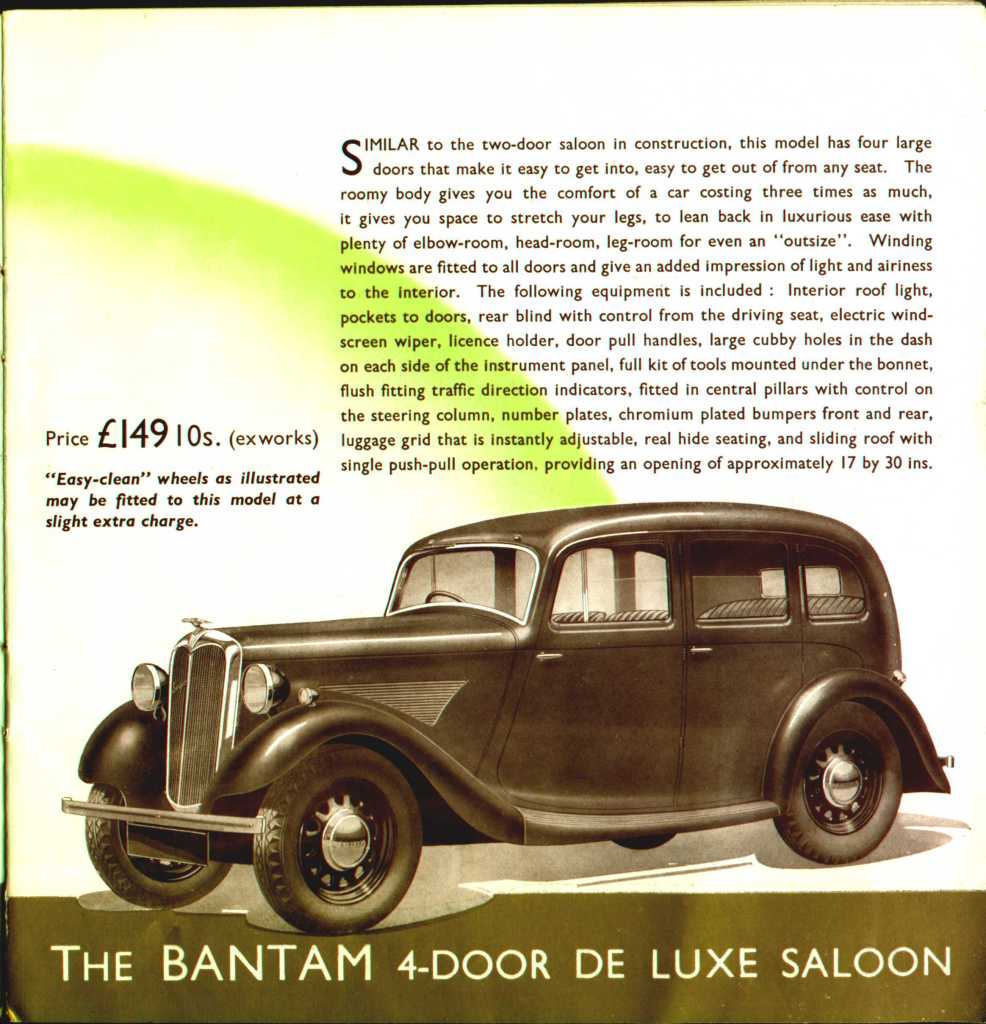 SIMILAR to the two-door saloon in construction, this model has four large doors that make it easy to get into, easy to get out of from any seat. The roomy body gives you the comfort of a car costing three times as much, it gives you space to stretch your legs, to lean back in luxurious ease with plenty of elbow-room, head-room, leg-room for even an "outsize". Winding windows are fitted to all doors and give an added impression of light and airiness to the interior. The following equipment is included : Interior roof light, pockets to doors, rear blind with control from the driving seat, electric windscreen wiper, licence holder, door pull handles, large cubby holes in the dash on each side of the instrument panel, full kit of tools mounted under the bonnet, flush fitting traffic direction indicators, fitted in central pillars with control on the steering column, number plates, chromium plated bumpers front and rear, luggage grid that is instantly adjustable, real hide seating, and sliding roof with single push-pull operation, providing an opening of approximately 17 by 30 ins.

Price £149 10s. (ex works)

"Easy-clean" wheels as illustrated may be fitted to this model at a slight extra charge.

THE BANTAM 4-DOOR DE LUXE SALOON